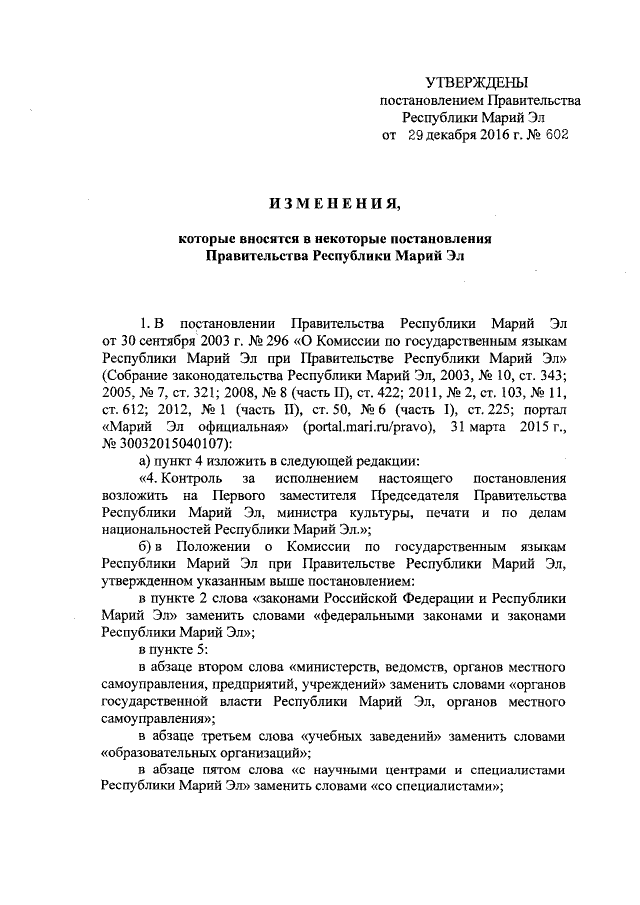 УТВЕРЖДЕНЫ
постановлением Правительства
Республики Марий Эл
от 29 декабря 2016 г. № 602

ИЗМЕНЕНИЯ,

которые вносятся в некоторые постановления
Правительства Республики Марий Эл

1. В постановлении Правительства Республики Марий Эл от 30 сентября 2003 г. № 296 «О Комиссии по государственным языкам Республики Марий Эл при Правительстве Республики Марий Эл» (Собрание законодательства Республики Марий Эл, 2003, № 10, ст. 343; 2005, № 7, ст. 321; 2008, № 8 (часть II), ст. 422; 2011, № 2, ст. 103, № 11, ст. 612; 2012, № 1 (часть II), ст. 50, № 6 (часть I), ст. 225; портал «Марий Эл официальная» (portal.mari.ru/pravo), 31 марта 2015 г., № 30032015040107):

а) пункт 4 изложить в следующей редакции:

«4. Контроль за исполнением настоящего постановления возложить на Первого заместителя Председателя Правительства Республики Марий Эл, министра культуры, печати и по делам национальностей Республики Марий Эл.»;

б) в Положении о Комиссии по государственным языкам Республики Марий Эл при Правительстве Республики Марий Эл, утвержденном указанным выше постановлением:

в пункте 2 слова «законами Российской Федерации и Республики Марий Эл» заменить словами «федеральными законами и законами Республики Марий Эл»;

в пункте 5:

в абзаце втором слова «министерств, ведомств, органов местного самоуправления, предприятий, учреждений» заменить словами «органов государственной власти Республики Марий Эл, органов местного самоуправления»;

в абзаце третьем слова «учебных заведений» заменить словами «образовательных организаций»;

в абзаце пятом слова «с научными центрами и специалистами Республики Марий Эл» заменить словами «со специалистами»;